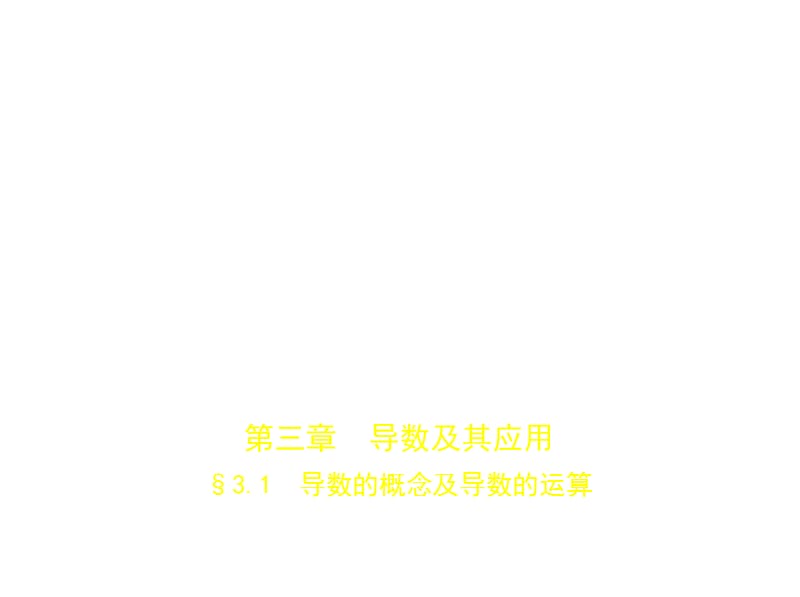 第三章　导数及其应用

§3.1　导数的概念及导数的运算